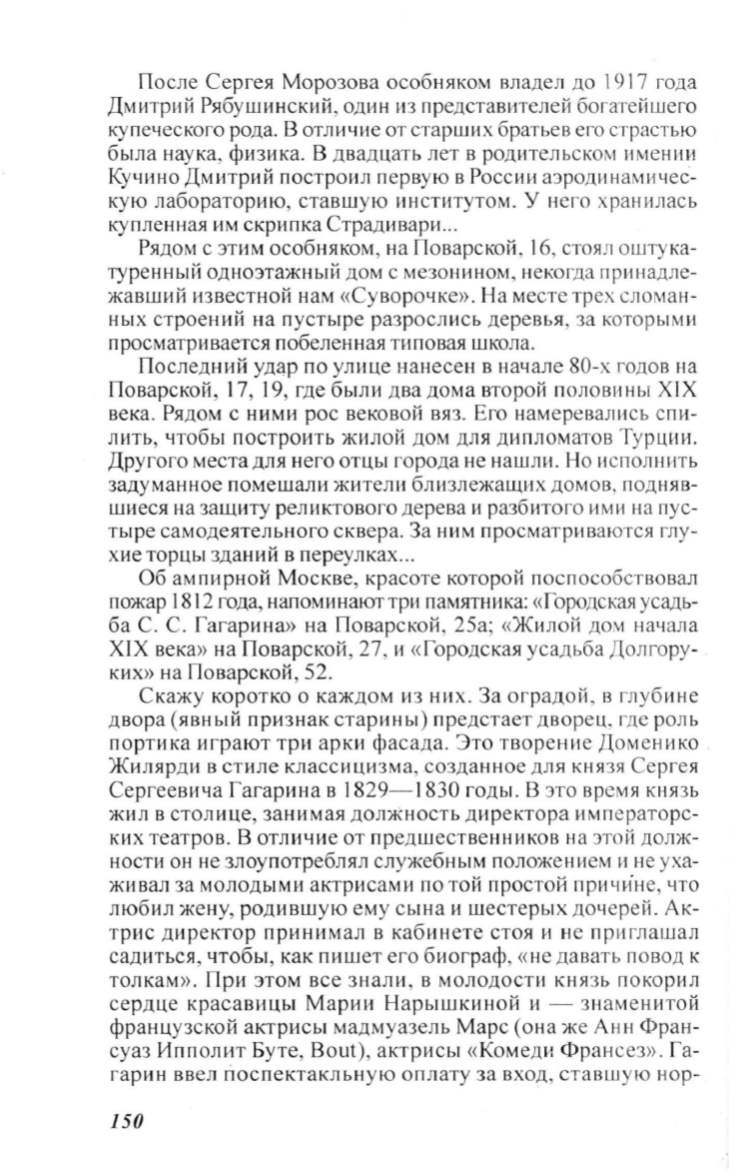 После Сергея Морозова особняком владел до 1917 года Дмитрий Рябушинский, один из представителей богатейшего купеческого рода. В отличие от старших братьев его страстью была наука, физика. В двадцать лет в родительском имении Кучино Дмитрий построил первую в России аэродинамическую лабораторию, ставшую институтом. У него хранилась купленная им скрипка Страдивари...

Рядом с этим особняком, на Поварской, 16, стоял оштукатуренный одноэтажный дом с мезонином, некогда принадлежавший известной нам «Суворочке». На месте трех сломанных строений на пустыре разрослись деревья, за которыми просматривается побеленная типовая школа.

Последний удар по улице нанесен в начале 80-х годов на Поварской, 17, 19, где были два дома второй половины XIX века. Рядом с ними рос вековой вяз. Его намеревались спилить, чтобы построить жилой дом для дипломатов Турции. Другого места для него отцы города не нашли. Но исполнить задуманное помешали жители близлежащих домов, поднявшиеся на защиту реликтового дерева и разбитого ими на пустыре самодеятельного сквера. За ним просматриваются глухие торцы зданий в переулках...

Об ампирной Москве, красоте которой поспособствовал пожар 1812 года, напоминают три памятника: «Городская усадьба С. С. Гагарина» на Поварской, 25а; «Жилой дом начала XIX века» на Поварской, 27, и «Городская усадьба Долгоруких» на Поварской, 52.

Скажу коротко о каждом из них. За оградой, в глубине двора (явный признак старины) предстает дворец, где роль портика играют три арки фасада. Это творение Доменико Жилярди в стиле классицизма, созданное для князя Сергея Сергеевича Гагарина в 1829—1830 годы. В это время князь жил в столице, занимая должность директора императорских театров. В отличие от предшественников на этой должности он не злоупотреблял служебным положением и не ухаживал за молодыми актрисами по той простой причине, что любил жену, родившую ему сына и шестерых дочерей. Актрис директор принимал в кабинете стоя и не приглашал садиться, чтобы, как пишет его биограф, «не давать повод к толкам». При этом все знали, в молодости князь покорил сердце красавицы Марии Нарышкиной и — знаменитой французской актрисы мадмуазель Марс (она же Анн Франсуаз Ипполит Буте, Bout), актрисы «Комеди Франсез». Гагарин ввел поспектакльную оплату за вход, ставшую нор-

150